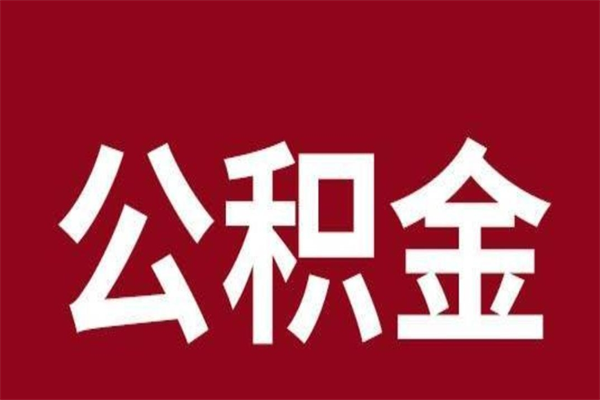 公积金